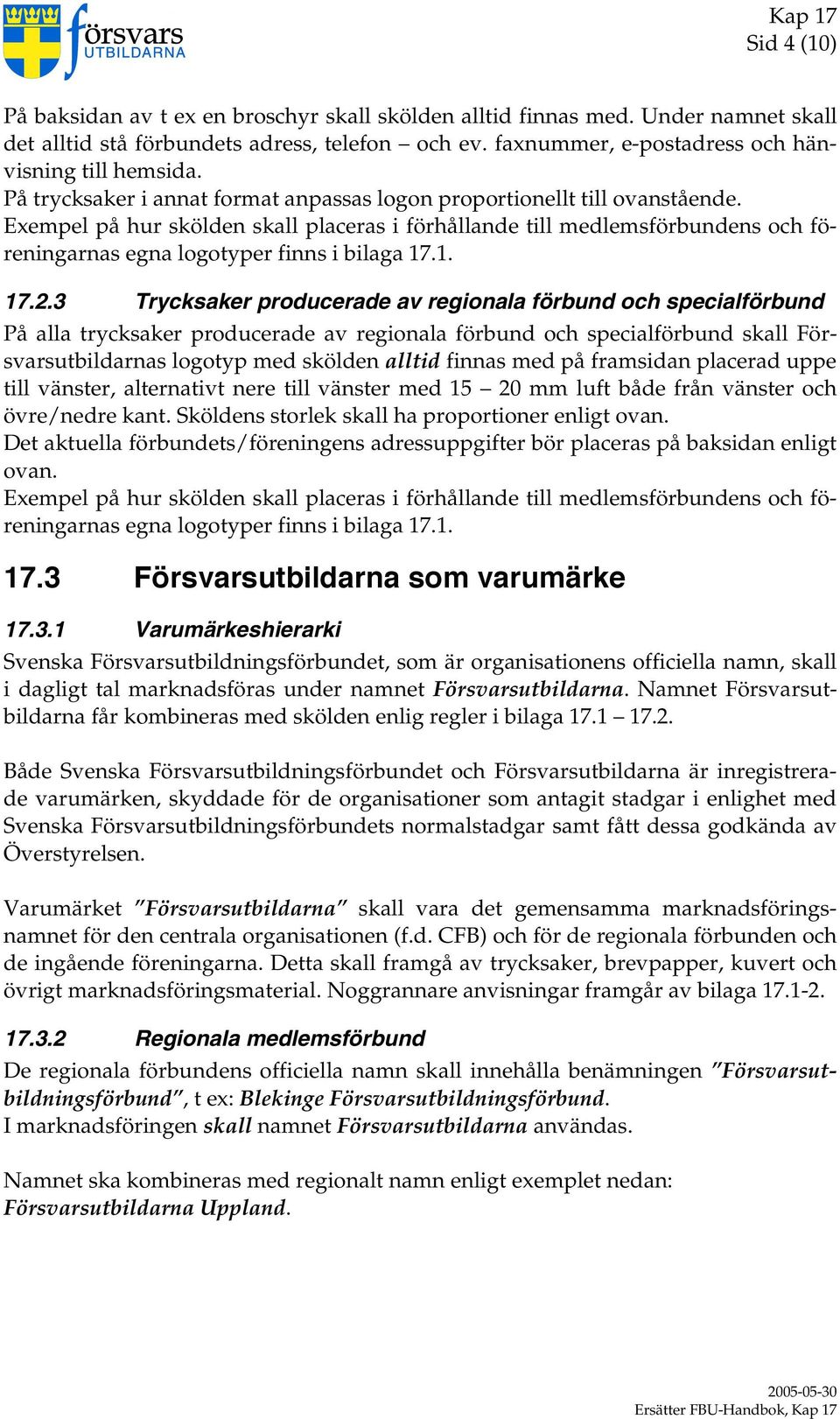 försvars UTBILDARNA

Kap 17
Sid 4 (10)

På baksidan av t ex en broschyr skall skölden alltid finnas med. Under namnet skall det alltid stå förbundets adress, telefon – och ev. faxnummer, e-postadress och hänvisning till hemsida.
På trycksaker i annat format anpassas logon proportionellt till ovanstående.
Exempel på hur skölden skall placeras i förhållande till medlemsförbundens och föreningarnas egna logotyper finns i bilaga 17.1.

17.2.3 Trycksaker producerade av regionala förbund och specialförbund
På alla trycksaker producerade av regionala förbund och specialförbund skall Försvarsutbildarnas logotyp med skölden alltid finnas med på framsidan placerad uppe till vänster, alternativt nere till vänster med 15 – 20 mm luft både från vänster och övre/nedre kant. Sköldens storlek skall ha proportioner enligt ovan.
Det aktuella förbundets/föreningens adressuppgifter bör placeras på baksidan enligt ovan.
Exempel på hur skölden skall placeras i förhållande till medlemsförbundens och föreningarnas egna logotyper finns i bilaga 17.1.

17.3 Försvarsutbildarna som varumärke

17.3.1 Varumärkeshierarki
Svenska Försvarsutbildningsförbundet, som är organisationens officiella namn, skall i dagligt tal marknadsföras under namnet Försvarsutbildarna. Namnet Försvarsutbildarna får kombineras med skölden enlig regler i bilaga 17.1 – 17.2.

Både Svenska Försvarsutbildningsförbundet och Försvarsutbildarna är inregistrerade varumärken, skyddade för de organisationer som antagit stadgar i enlighet med Svenska Försvarsutbildningsförbundets normalstadgar samt fått dessa godkända av Överstyrelsen.

Varumärket ”Försvarsutbildarna” skall vara det gemensamma marknadsföringsnamnet för den centrala organisationen (f.d. CFB) och för de regionala förbunden och de ingående föreningarna. Detta skall framgå av trycksaker, brevpapper, kuvert och övrigt marknadsföringsmaterial. Noggrannare anvisningar framgår av bilaga 17.1-2.

17.3.2 Regionala medlemsförbund
De regionala förbundens officiella namn skall innehålla benämningen ”Försvarsutbildningsförbund”, t ex: Blekinge Försvarsutbildningsförbund.
I marknadsföringen skall namnet Försvarsutbildarna användas.

Namnet ska kombineras med regionalt namn enligt exemplet nedan:
Försvarsutbildarna Uppland.

2005-05-30
Ersätter FBU-Handbok, Kap 17